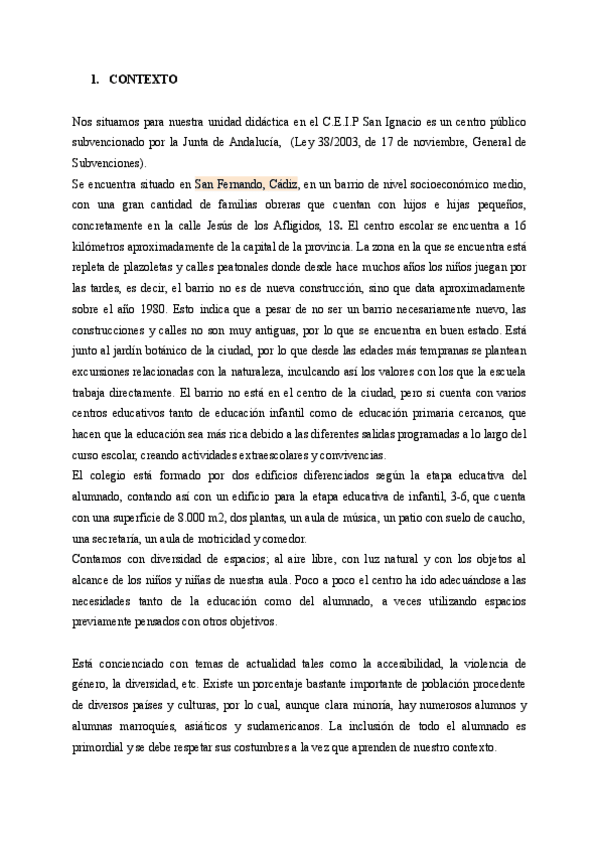 1. CONTEXTO

Nos situamos para nuestra unidad didáctica en el C.E.I.P San Ignacio es un centro público subvencionado por la Junta de Andalucía, (Ley 38/2003, de 17 de noviembre, General de Subvenciones).
Se encuentra situado en San Fernando, Cádiz, en un barrio de nivel socioeconómico medio, con una gran cantidad de familias obreras que cuentan con hijos e hijas pequeños, concretamente en la calle Jesús de los Afligidos, 18. El centro escolar se encuentra a 16 kilómetros aproximadamente de la capital de la provincia. La zona en la que se encuentra está repleta de plazoletas y calles peatonales donde desde hace muchos años los niños juegan por las tardes, es decir, el barrio no es de nueva construcción, sino que data aproximadamente sobre el año 1980. Esto indica que a pesar de no ser un barrio necesariamente nuevo, las construcciones y calles no son muy antiguas, por lo que se encuentra en buen estado. Está junto al jardín botánico de la ciudad, por lo que desde las edades más tempranas se plantean excursiones relacionadas con la naturaleza, inculcando así los valores con los que la escuela trabaja directamente. El barrio no está en el centro de la ciudad, pero si cuenta con varios centros educativos tanto de educación infantil como de educación primaria cercanos, que hacen que la educación sea más rica debido a las diferentes salidas programadas a lo largo del curso escolar, creando actividades extraescolares y convivencias.
El colegio está formado por dos edificios diferenciados según la etapa educativa del alumnado, contando así con un edificio para la etapa educativa de infantil, 3-6, que cuenta con una superficie de 8.000 m2, dos plantas, un aula de música, un patio con suelo de caucho, una secretaria, un aula de motricidad y comedor.
Contamos con diversidad de espacios; al aire libre, con luz natural y con los objetos al alcance de los niños y niñas de nuestra aula. Poco a poco el centro ha ido adecuándose a las necesidades tanto de la educación como del alumnado, a veces utilizando espacios previamente pensados con otros objetivos.

Está concienciado con temas de actualidad tales como la accesibilidad, la violencia de género, la diversidad, etc. Existe un porcentaje bastante importante de población procedente de diversos países y culturas, por lo cual, aunque clara minoría, hay numerosos alumnos y alumnas marroquíes, asiáticos y sudamericanos. La inclusión de todo el alumnado es primordial y se debe respetar sus costumbres a la vez que aprenden de nuestro contexto.